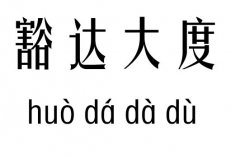 豁达大度

huò dá dà dù